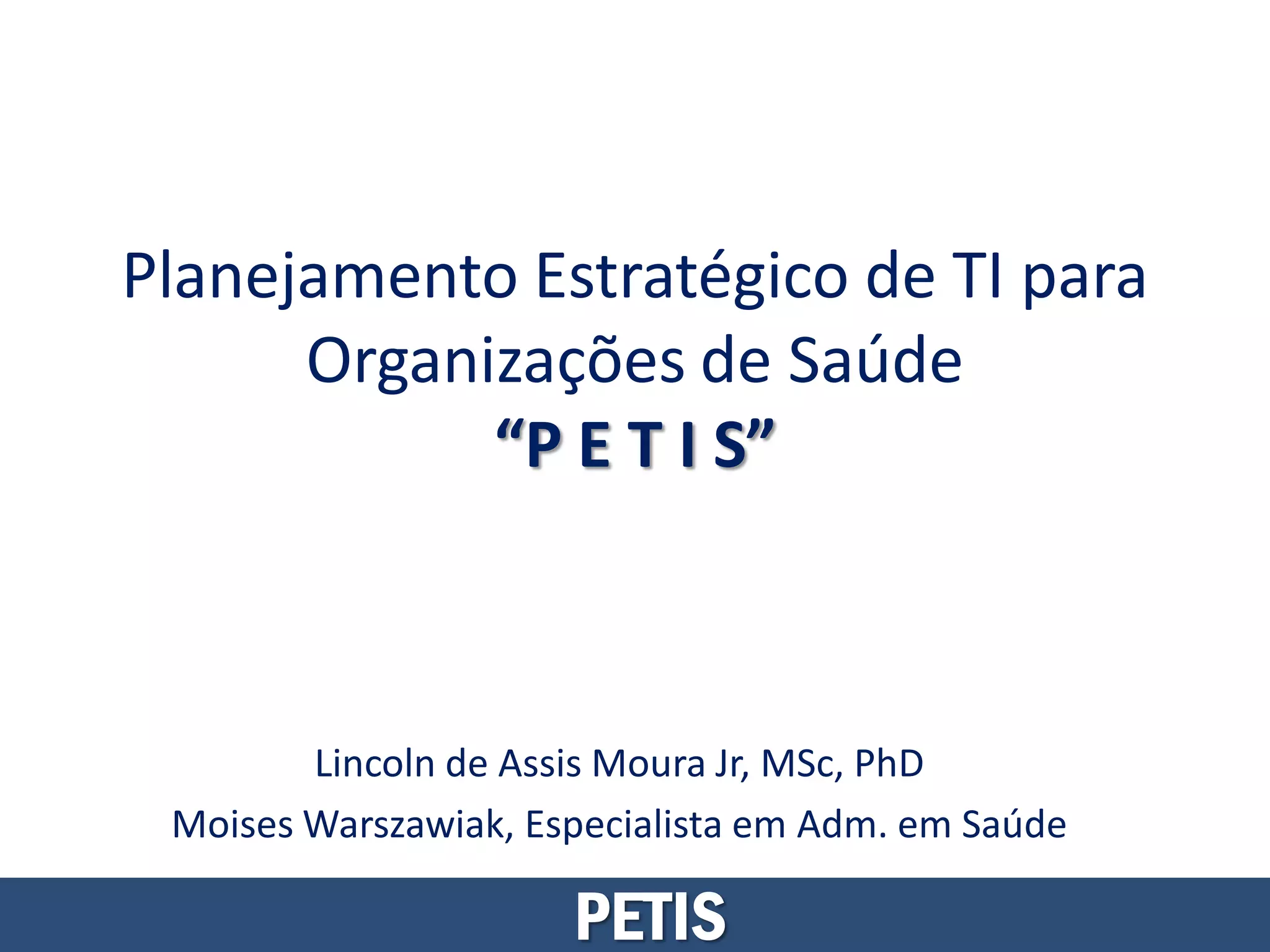 Planejamento Estratégico de TI para Organizações de Saúde

"P E T I S"

Lincoln de Assis Moura Jr, MSc, PhD

Moises Warszawiak, Especialista em Adm. em Saúde

PETIS